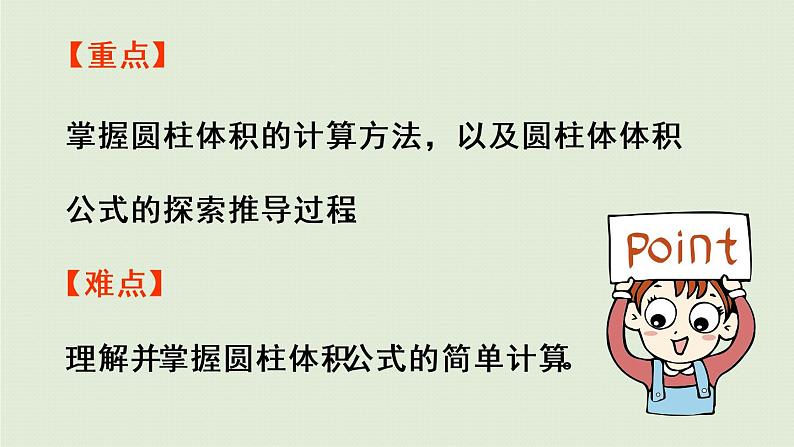 【重点】

掌握圆柱体积的计算方法，以及圆柱体体积公式的探索推导过程

【难点】

理解并掌握圆柱体积公式的简单计算。

Point